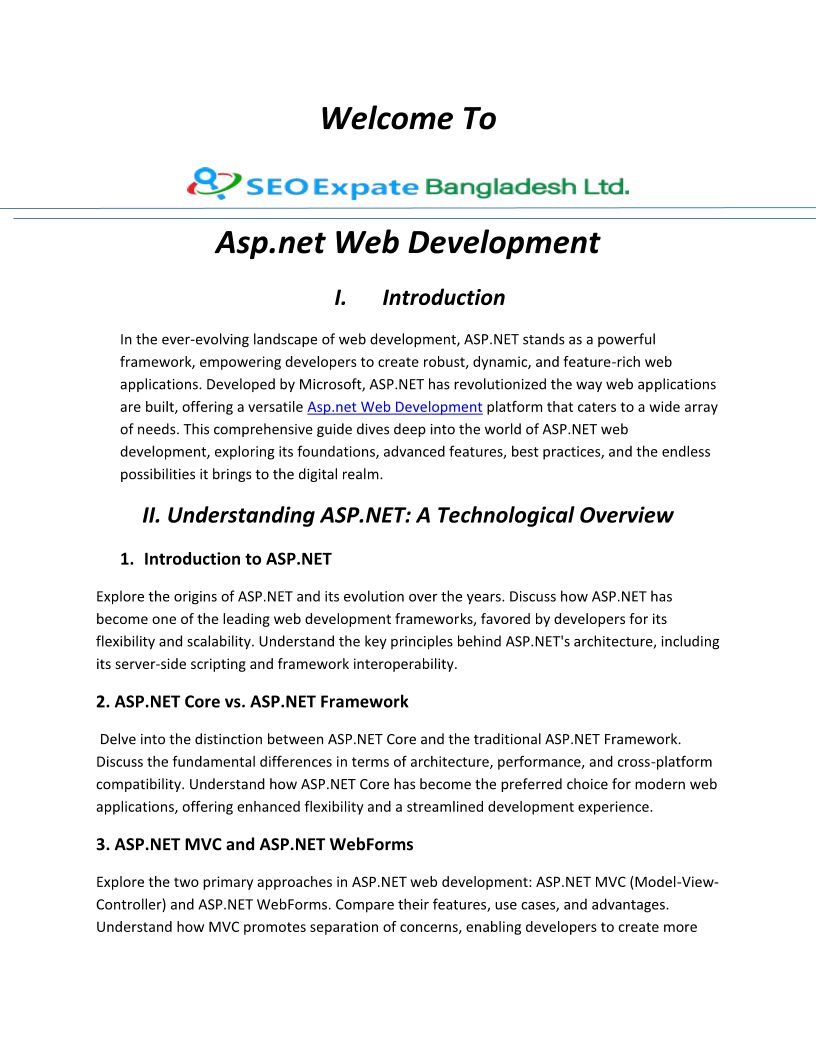 Welcome To

SEO Expate Bangladesh Ltd.

Asp.net Web Development

I. Introduction

In the ever-evolving landscape of web development, ASP.NET stands as a powerful framework, empowering developers to create robust, dynamic, and feature-rich web applications. Developed by Microsoft, ASP.NET has revolutionized the way web applications are built, offering a versatile Asp.net Web Development platform that caters to a wide array of needs. This comprehensive guide dives deep into the world of ASP.NET web development, exploring its foundations, advanced features, best practices, and the endless possibilities it brings to the digital realm.

II. Understanding ASP.NET: A Technological Overview

1. Introduction to ASP.NET

Explore the origins of ASP.NET and its evolution over the years. Discuss how ASP.NET has become one of the leading web development frameworks, favored by developers for its flexibility and scalability. Understand the key principles behind ASP.NET's architecture, including its server-side scripting and framework interoperability.

2. ASP.NET Core vs. ASP.NET Framework

Delve into the distinction between ASP.NET Core and the traditional ASP.NET Framework. Discuss the fundamental differences in terms of architecture, performance, and cross-platform compatibility. Understand how ASP.NET Core has become the preferred choice for modern web applications, offering enhanced flexibility and a streamlined development experience.

3. ASP.NET MVC and ASP.NET WebForms

Explore the two primary approaches in ASP.NET web development: ASP.NET MVC (Model-View-Controller) and ASP.NET WebForms. Compare their features, use cases, and advantages. Understand how MVC promotes separation of concerns, enabling developers to create more